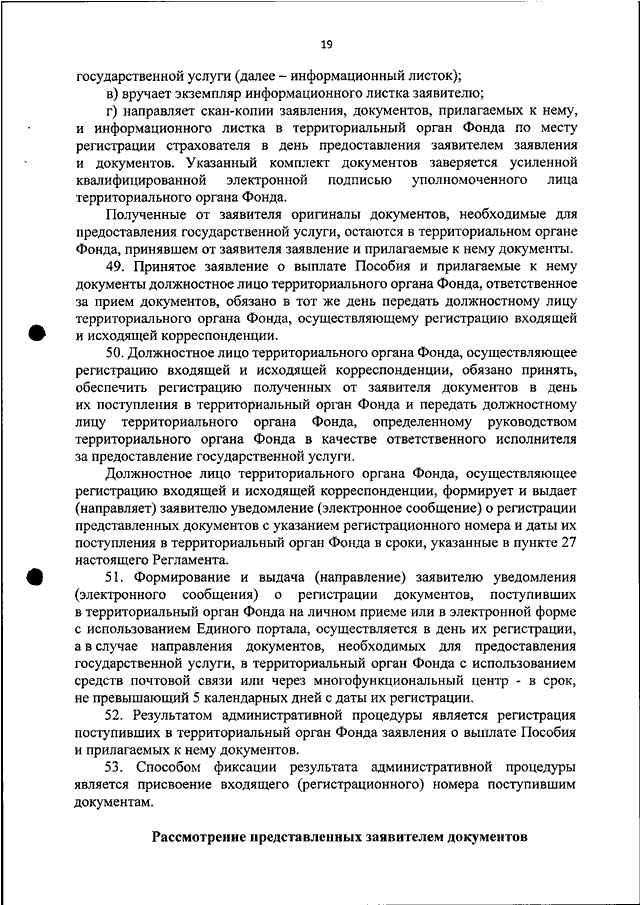 19

государственной услуги (далее – информационный листок);

в) вручает экземпляр информационного листка заявителю;

г) направляет скан-копии заявления, документов, прилагаемых к нему, и информационного листка в территориальный орган Фонда по месту регистрации страхователя в день предоставления заявителем заявления и документов. Указанный комплект документов заверяется усиленной квалифицированной электронной подписью уполномоченного лица территориального органа Фонда.

Полученные от заявителя оригиналы документов, необходимые для предоставления государственной услуги, остаются в территориальном органе Фонда, принявшем от заявителя заявление и прилагаемые к нему документы.

49. Принятое заявление о выплате Пособия и прилагаемые к нему документы должностное лицо территориального органа Фонда, ответственное за прием документов, обязано в тот же день передать должностному лицу территориального органа Фонда, осуществляющему регистрацию входящей и исходящей корреспонденции.

50. Должностное лицо территориального органа Фонда, осуществляющее регистрацию входящей и исходящей корреспонденции, обязано принять, обеспечить регистрацию полученных от заявителя документов в день их поступления в территориальный орган Фонда и передать должностному лицу территориального органа Фонда, определенному руководством территориального органа Фонда в качестве ответственного исполнителя за предоставление государственной услуги.

Должностное лицо территориального органа Фонда, осуществляющее регистрацию входящей и исходящей корреспонденции, формирует и выдает (направляет) заявителю уведомление (электронное сообщение) о регистрации представленных документов с указанием регистрационного номера и даты их поступления в территориальный орган Фонда в сроки, указанные в пункте 27 настоящего Регламента.

51. Формирование и выдача (направление) заявителю уведомления (электронного сообщения) о регистрации документов, поступивших в территориальный орган Фонда на личном приеме или в электронной форме с использованием Единого портала, осуществляется в день их регистрации, а в случае направления документов, необходимых для предоставления государственной услуги, в территориальный орган Фонда с использованием средств почтовой связи или через многофункциональный центр - в срок, не превышающий 5 календарных дней с даты их регистрации.

52. Результатом административной процедуры является регистрация поступивших в территориальный орган Фонда заявления о выплате Пособия и прилагаемых к нему документов.

53. Способом фиксации результата административной процедуры является присвоение входящего (регистрационного) номера поступившим документам.

Рассмотрение представленных заявителем документов